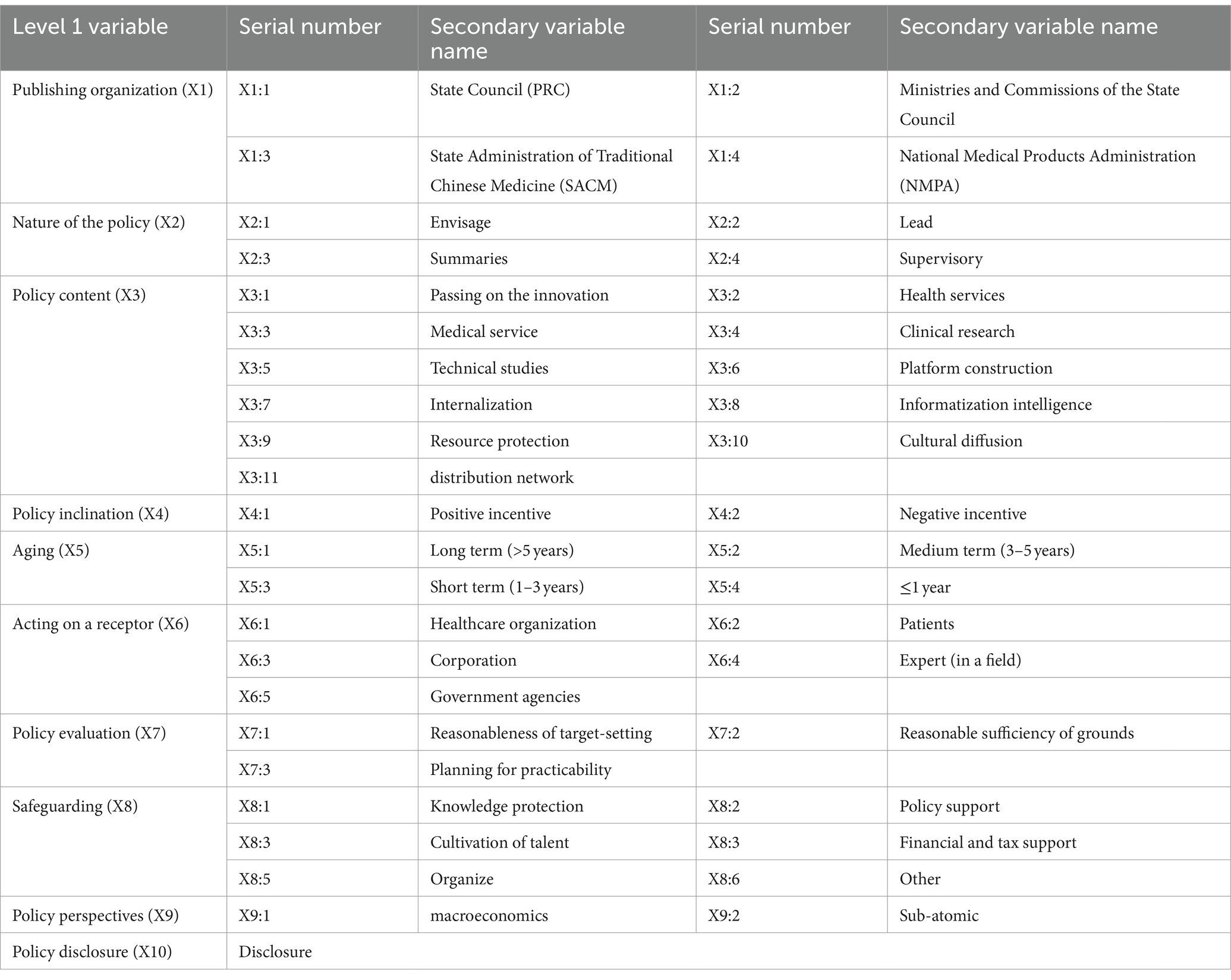 | Level 1 variable | Serial number | Secondary variable name | Serial number | Secondary variable name |
|---|---|---|---|---|
| Publishing organization (X1) | X1:1 | State Council (PRC) | X1:2 | Ministries and Commissions of the State Council |
| | X1:3 | State Administration of Traditional Chinese Medicine (SACM) | X1:4 | National Medical Products Administration (NMPA) |
| Nature of the policy (X2) | X2:1 | Envisage | X2:2 | Lead |
| | X2:3 | Summaries | X2:4 | Supervisory |
| Policy content (X3) | X3:1 | Passing on the innovation | X3:2 | Health services |
| | X3:3 | Medical service | X3:4 | Clinical research |
| | X3:5 | Technical studies | X3:6 | Platform construction |
| | X3:7 | Internalization | X3:8 | Informatization intelligence |
| | X3:9 | Resource protection | X3:10 | Cultural diffusion |
| | X3:11 | distribution network | | |
| Policy inclination (X4) | X4:1 | Positive incentive | X4:2 | Negative incentive |
| Aging (X5) | X5:1 | Long term (>5 years) | X5:2 | Medium term (3–5 years) |
| | X5:3 | Short term (1–3 years) | X5:4 | ≤1 year |
| Acting on a receptor (X6) | X6:1 | Healthcare organization | X6:2 | Patients |
| | X6:3 | Corporation | X6:4 | Expert (in a field) |
| | X6:5 | Government agencies | | |
| Policy evaluation (X7) | X7:1 | Reasonableness of target-setting | X7:2 | Reasonable sufficiency of grounds |
| | X7:3 | Planning for practicability | | |
| Safeguarding (X8) | X8:1 | Knowledge protection | X8:2 | Policy support |
| | X8:3 | Cultivation of talent | X8:3 | Financial and tax support |
| | X8:5 | Organize | X8:6 | Other |
| Policy perspectives (X9) | X9:1 | macroeconomics | X9:2 | Sub-atomic |
| Policy disclosure (X10) | Disclosure | | | |